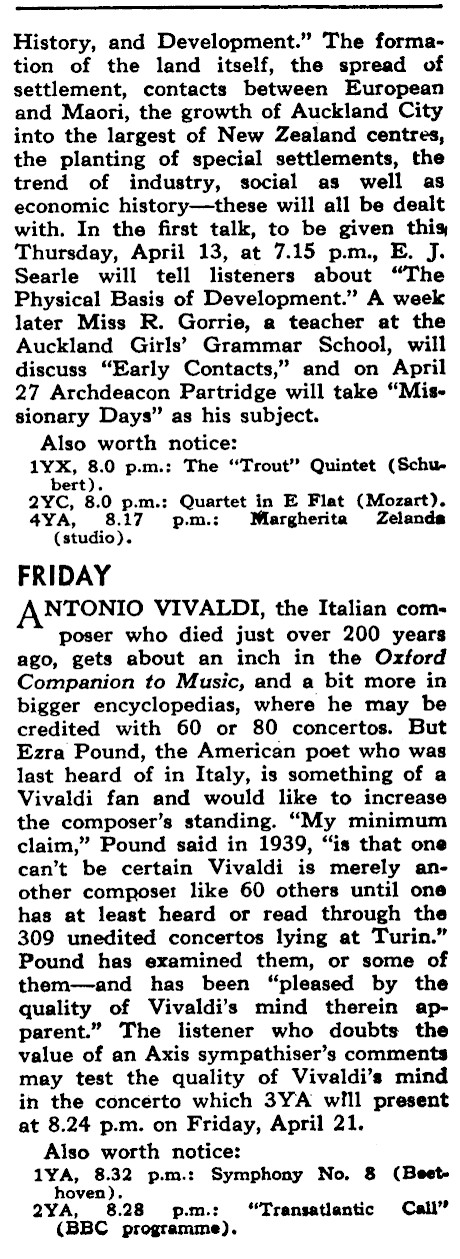 History, and Development." The formation of the land itself, the spread of settlement, contacts between European and Maori, the growth of Auckland City into the largest of New Zealand centres, the planting of special settlements, the trend of industry, social as well as economic history—these will all be dealt with. In the first talk, to be given this Thursday, April 13, at 7.15 p.m., E. J. Searle will tell listeners about "The Physical Basis of Development." A week later Miss R. Gorrie, a teacher at the Auckland Girls' Grammar School, will discuss "Early Contacts," and on April 27 Archdeacon Partridge will take "Missionary Days" as his subject.

Also worth notice:
1YX, 8.0 p.m.: The "Trout" Quintet (Schubert).
2YC, 8.0 p.m.: Quartet in E Flat (Mozart).
4YA, 8.17 p.m.: Margherita Zelanda (studio).

FRIDAY

ANTONIO VIVALDI, the Italian composer who died just over 200 years ago, gets about an inch in the Oxford Companion to Music, and a bit more in bigger encyclopedias, where he may be credited with 60 or 80 concertos. But Ezra Pound, the American poet who was last heard of in Italy, is something of a Vivaldi fan and would like to increase the composer's standing. "My minimum claim," Pound said in 1939, "is that one can't be certain Vivaldi is merely another composer like 60 others until one has at least heard or read through the 309 unedited concertos lying at Turin." Pound has examined them, or some of them—and has been "pleased by the quality of Vivaldi's mind therein apparent." The listener who doubts the value of an Axis sympathiser's comments may test the quality of Vivaldi's mind in the concerto which 3YA will present at 8.24 p.m. on Friday, April 21.

Also worth notice:
1YA, 8.32 p.m.: Symphony No. 8 (Beethoven).
2YA, 8.28 p.m.: "Transatlantic Call" (BBC programme).